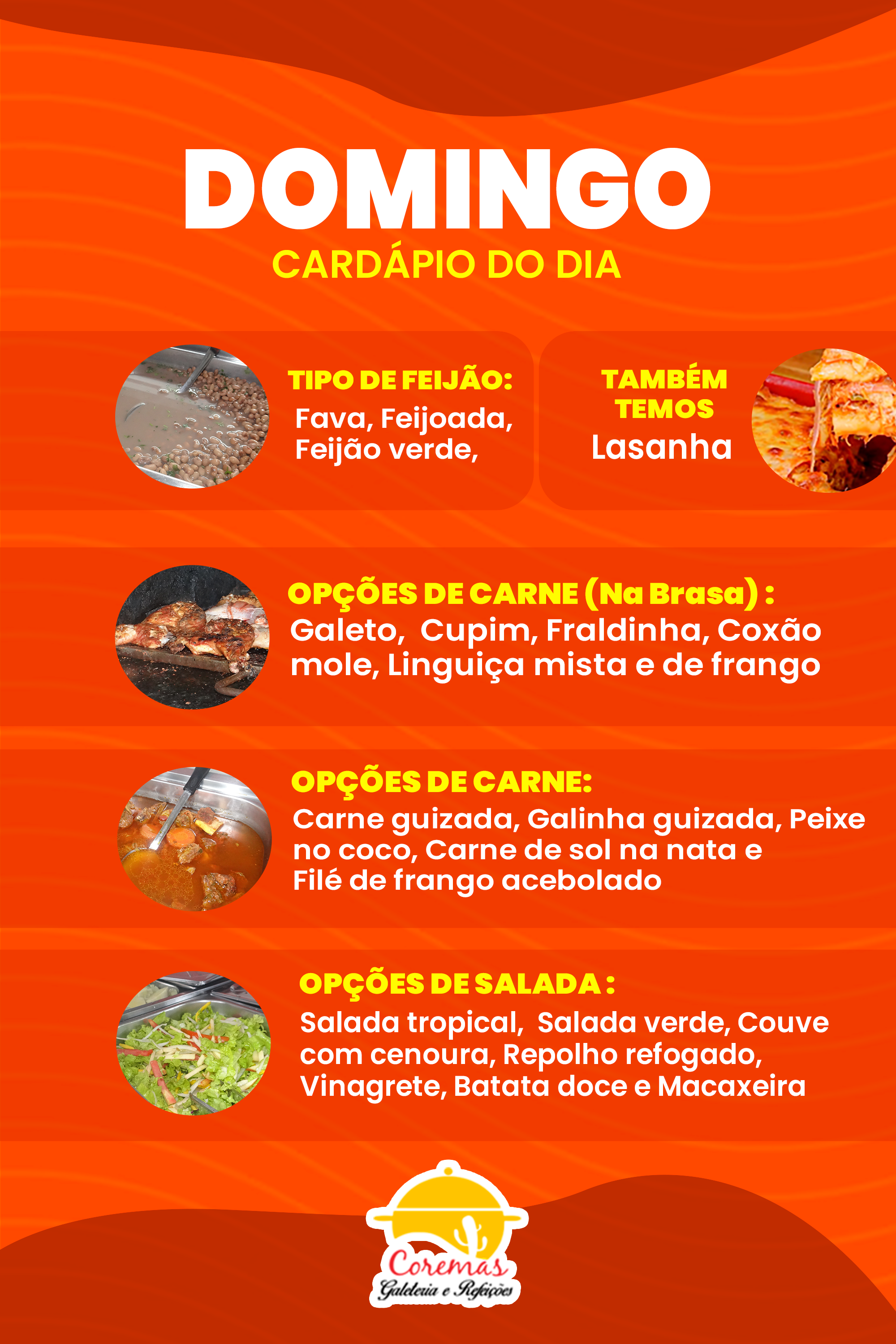 DOMINGO
CARDÁPIO DO DIA

TIPO DE FEIJÃO:
Fava, Feijoada, Feijão verde,

TAMBÉM TEMOS
Lasanha

OPÇÕES DE CARNE (Na Brasa) :
Galeto, Cupim, Fraldinha, Coxão mole, Linguiça mista e de frango

OPÇÕES DE CARNE:
Carne guizada, Galinha guizada, Peixe no coco, Carne de sol na nata e Filé de frango acebolado

OPÇÕES DE SALADA :
Salada tropical, Salada verde, Couve com cenoura, Repolho refogado, Vinagrete, Batata doce e Macaxeira

Coremas
Galeteria e Refeições